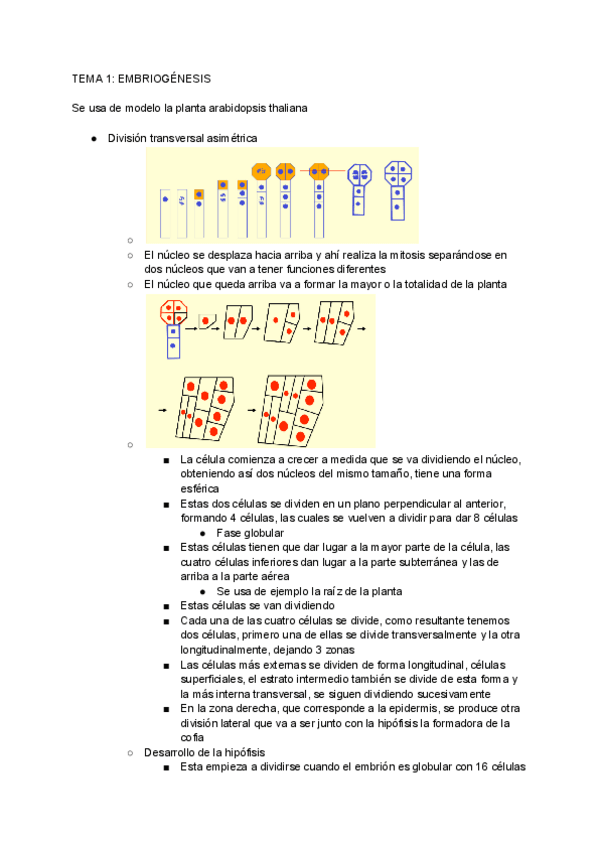 TEMA 1: EMBRIOGÉNESIS

Se usa de modelo la planta arabidopsis thaliana

● División transversal asimétrica

○

○ El núcleo se desplaza hacia arriba y ahí realiza la mitosis separándose en dos núcleos que van a tener funciones diferentes

○ El núcleo que queda arriba va a formar la mayor o la totalidad de la planta

○

■ La célula comienza a crecer a medida que se va dividiendo el núcleo, obteniendo así dos núcleos del mismo tamaño, tiene una forma esférica

■ Estas dos células se dividen en un plano perpendicular al anterior, formando 4 células, las cuales se vuelven a dividir para dar 8 células

● Fase globular

■ Estas células tienen que dar lugar a la mayor parte de la célula, las cuatro células inferiores dan lugar a la parte subterránea y las de arriba a la parte aérea

● Se usa de ejemplo la raíz de la planta

■ Estas células se van dividiendo

■ Cada una de las cuatro células se divide, como resultante tenemos dos células, primero una de ellas se divide transversalmente y la otra longitudinalmente, dejando 3 zonas

■ Las células más externas se dividen de forma longitudinal, células superficiales, el estrato intermedio también se divide de esta forma y la más interna transversal, se siguen dividiendo sucesivamente

■ En la zona derecha, que corresponde a la epidermis, se produce otra división lateral que va a ser junto con la hipófisis la formadora de la cofia

○ Desarrollo de la hipófisis

■ Esta empieza a dividirse cuando el embrión es globular con 16 células